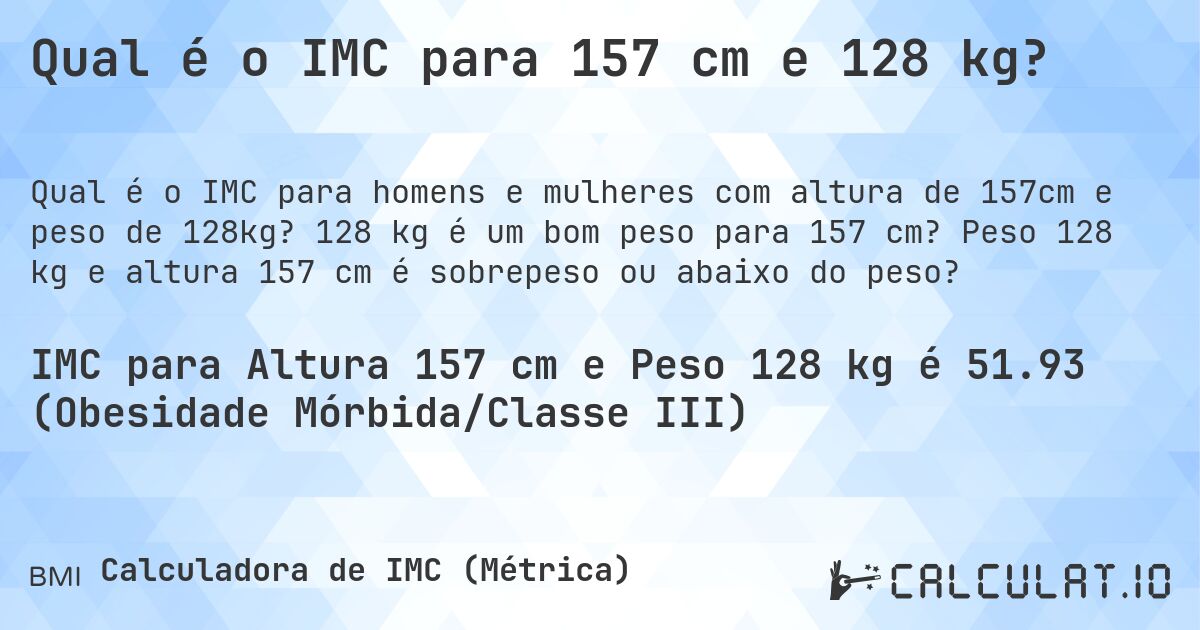 Qual é o IMC para 157 cm e 128 kg?

Qual é o IMC para homens e mulheres com altura de 157cm e peso de 128kg? 128 kg é um bom peso para 157 cm? Peso 128 kg e altura 157 cm é sobrepeso ou abaixo do peso?

IMC para Altura 157 cm e Peso 128 kg é 51.93 (Obesidade Mórbida/Classe III)

BMI Calculadora de IMC (Métrica)

CALCULAT.IO